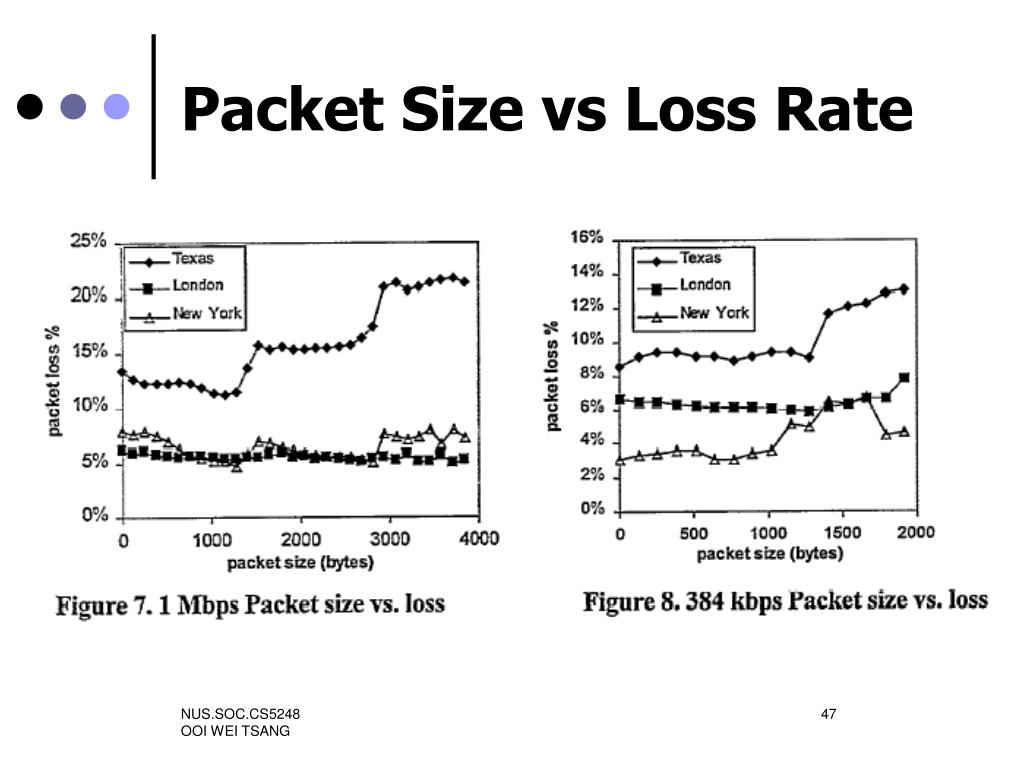 Packet Size vs Loss Rate

25%
20%
15%
10%
5%
0%
packet loss %
Texas
London
New York
0
1000
2000
3000
4000
packet size (bytes)

Figure 7. 1 Mbps Packet size vs. loss

16%
14%
12%
10%
8%
6%
4%
2%
0%
packet loss %
Texas
London
New York
0
500
1000
1500
2000
packet size (bytes)

Figure 8. 384 kbps Packet size vs. loss

NUS.SOC.CS5248
OOI WEI TSANG

47